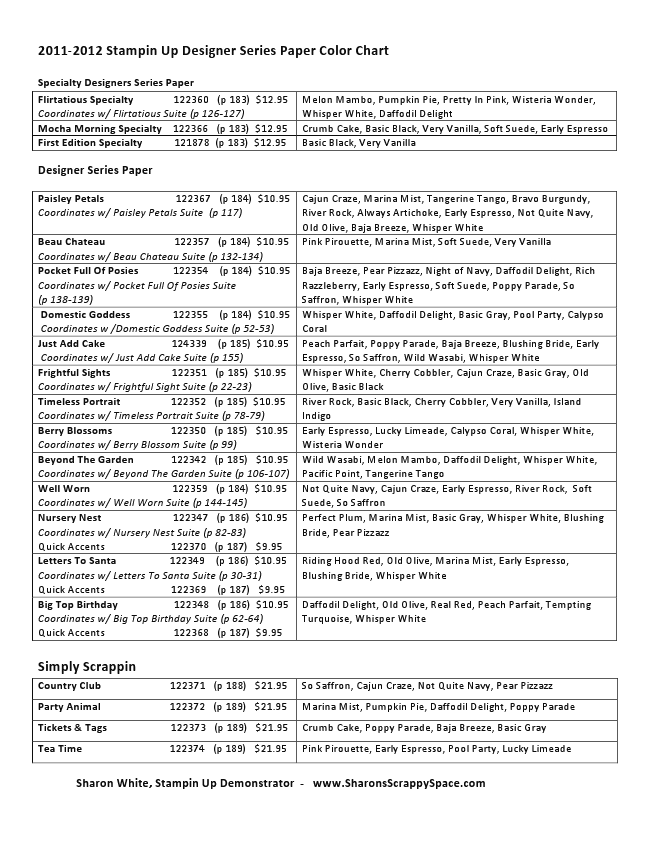 2011-2012 Stampin Up Designer Series Paper Color Chart

Specialty Designers Series Paper

| | |
|---|---|
| Flirtatious Specialty 122360 (p 183) $12.95 Coordinates w/ Flirtatious Suite (p 126-127) | Melon Mambo, Pumpkin Pie, Pretty In Pink, Wisteria Wonder, Whisper White, Daffodil Delight |
| Mocha Morning Specialty 122366 (p 183) $12.95 | Crumb Cake, Basic Black, Very Vanilla, Soft Suede, Early Espresso |
| First Edition Specialty 121878 (p 183) $12.95 | Basic Black, Very Vanilla |

Designer Series Paper

| | |
|---|---|
| Paisley Petals 122367 (p 184) $10.95 Coordinates w/ Paisley Petals Suite (p 117) | Cajun Craze, Marina Mist, Tangerine Tango, Bravo Burgundy, River Rock, Always Artichoke, Early Espresso, Not Quite Navy, Old Olive, Baja Breeze, Whisper White |
| Beau Chateau 122357 (p 184) $10.95 Coordinates w/ Beau Chateau Suite (p 132-134) | Pink Pirouette, Marina Mist, Soft Suede, Very Vanilla |
| Pocket Full Of Posies 122354 (p 184) $10.95 Coordinates w/ Pocket Full Of Posies Suite (p 138-139) | Baja Breeze, Pear Pizzazz, Night of Navy, Daffodil Delight, Rich Razzleberry, Early Espresso, Soft Suede, Poppy Parade, So Saffron, Whisper White |
| Domestic Goddess 122355 (p 184) $10.95 Coordinates w /Domestic Goddess Suite (p 52-53) | Whisper White, Daffodil Delight, Basic Gray, Pool Party, Calypso Coral |
| Just Add Cake 124339 (p 185) $10.95 Coordinates w/ Just Add Cake Suite (p 155) | Peach Parfait, Poppy Parade, Baja Breeze, Blushing Bride, Early Espresso, So Saffron, Wild Wasabi, Whisper White |
| Frightful Sights 122351 (p 185) $10.95 Coordinates w/ Frightful Sight Suite (p 22-23) | Whisper White, Cherry Cobbler, Cajun Craze, Basic Gray, Old Olive, Basic Black |
| Timeless Portrait 122352 (p 185) $10.95 Coordinates w/ Timeless Portrait Suite (p 78-79) | River Rock, Basic Black, Cherry Cobbler, Very Vanilla, Island Indigo |
| Berry Blossoms 122350 (p 185) $10.95 Coordinates w/ Berry Blossom Suite (p 99) | Early Espresso, Lucky Limeade, Calypso Coral, Whisper White, Wisteria Wonder |
| Beyond The Garden 122342 (p 185) $10.95 Coordinates w/ Beyond The Garden Suite (p 106-107) | Wild Wasabi, Melon Mambo, Daffodil Delight, Whisper White, Pacific Point, Tangerine Tango |
| Well Worn 122359 (p 184) $10.95 Coordinates w/ Well Worn Suite (p 144-145) | Not Quite Navy, Cajun Craze, Early Espresso, River Rock, Soft Suede, So Saffron |
| Nursery Nest 122347 (p 186) $10.95 Coordinates w/ Nursery Nest Suite (p 82-83) Quick Accents 122370 (p 187) $9.95 | Perfect Plum, Marina Mist, Basic Gray, Whisper White, Blushing Bride, Pear Pizzazz |
| Letters To Santa 122349 (p 186) $10.95 Coordinates w/ Letters To Santa Suite (p 30-31) Quick Accents 122369 (p 187) $9.95 | Riding Hood Red, Old Olive, Marina Mist, Early Espresso, Blushing Bride, Whisper White |
| Big Top Birthday 122348 (p 186) $10.95 Coordinates w/ Big Top Birthday Suite (p 62-64) Quick Accents 122368 (p 187) $9.95 | Daffodil Delight, Old Olive, Real Red, Peach Parfait, Tempting Turquoise, Whisper White |

Simply Scrappin

| | |
|---|---|
| Country Club 122371 (p 188) $21.95 | So Saffron, Cajun Craze, Not Quite Navy, Pear Pizzazz |
| Party Animal 122372 (p 189) $21.95 | Marina Mist, Pumpkin Pie, Daffodil Delight, Poppy Parade |
| Tickets & Tags 122373 (p 189) $21.95 | Crumb Cake, Poppy Parade, Baja Breeze, Basic Gray |
| Tea Time 122374 (p 189) $21.95 | Pink Pirouette, Early Espresso, Pool Party, Lucky Limeade |

Sharon White, Stampin Up Demonstrator - www.SharonsScrappySpace.com